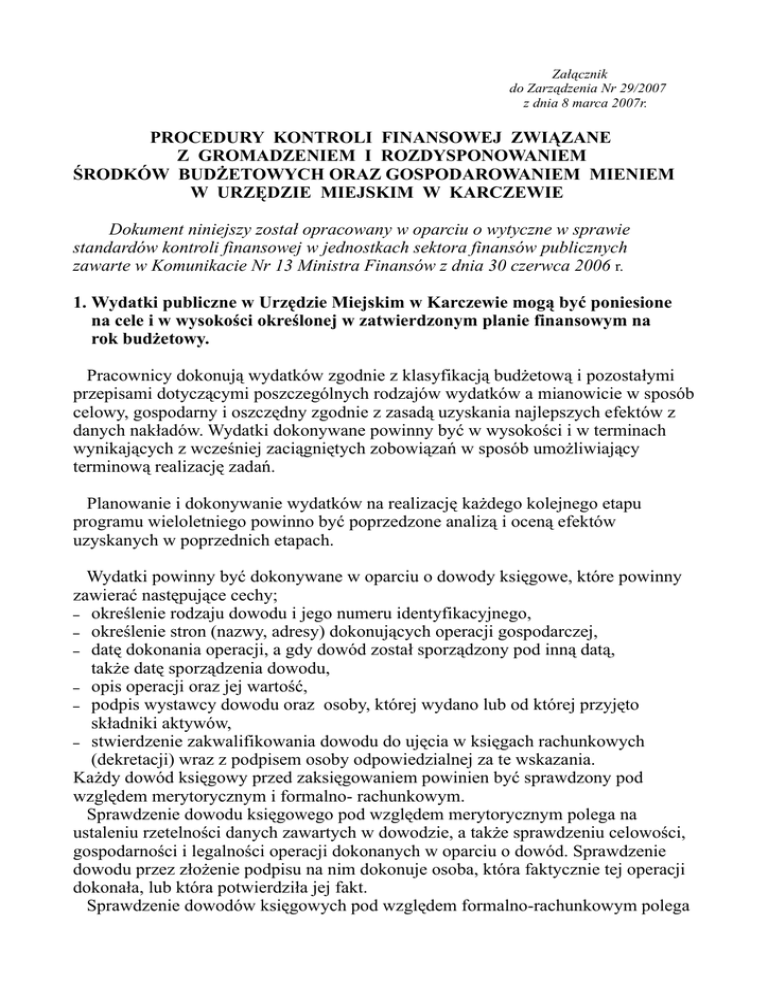 Załącznik
do Zarządzenia Nr 29/2007
z dnia 8 marca 2007r.

PROCEDURY KONTROLI FINANSOWEJ ZWIĄZANE Z GROMADZENIEM I ROZDYSPONOWANIEM ŚRODKÓW BUDŻETOWYCH ORAZ GOSPODAROWANIEM MIENIEM W URZĘDZIE MIEJSKIM W KARCZEWIE

Dokument niniejszy został opracowany w oparciu o wytyczne w sprawie standardów kontroli finansowej w jednostkach sektora finansów publicznych zawarte w Komunikacie Nr 13 Ministra Finansów z dnia 30 czerwca 2006 r.

1. Wydatki publiczne w Urzędzie Miejskim w Karczewie mogą być poniesione na cele i w wysokości określonej w zatwierdzonym planie finansowym na rok budżetowy.

Pracownicy dokonują wydatków zgodnie z klasyfikacją budżetową i pozostałymi przepisami dotyczącymi poszczególnych rodzajów wydatków a mianowicie w sposób celowy, gospodarny i oszczędny zgodnie z zasadą uzyskania najlepszych efektów z danych nakładów. Wydatki dokonywane powinny być w wysokości i w terminach wynikających z wcześniej zaciągniętych zobowiązań w sposób umożliwiający terminową realizację zadań.

Planowanie i dokonywanie wydatków na realizację każdego kolejnego etapu programu wieloletniego powinno być poprzedzone analizą i oceną efektów uzyskanych w poprzednich etapach.

Wydatki powinny być dokonywane w oparciu o dowody księgowe, które powinny zawierać następujące cechy;
– określenie rodzaju dowodu i jego numeru identyfikacyjnego,
– określenie stron (nazwy, adresy) dokonujących operacji gospodarczej,
– datę dokonania operacji, a gdy dowód został sporządzony pod inną datą, także datę sporządzenia dowodu,
– opis operacji oraz jej wartość,
– podpis wystawcy dowodu oraz osoby, której wydano lub od której przyjęto składniki aktywów,
– stwierdzenie zakwalifikowania dowodu do ujęcia w księgach rachunkowych (dekretacji) wraz z podpisem osoby odpowiedzialnej za te wskazania.
Każdy dowód księgowy przed zaksięgowaniem powinien być sprawdzony pod względem merytorycznym i formalno- rachunkowym.
Sprawdzenie dowodu księgowego pod względem merytorycznym polega na ustaleniu rzetelności danych zawartych w dowodzie, a także sprawdzeniu celowości, gospodarności i legalności operacji dokonanych w oparciu o dowód. Sprawdzenie dowodu przez złożenie podpisu na nim dokonuje osoba, która faktycznie tej operacji dokonała, lub która potwierdziła jej fakt.
Sprawdzenie dowodów księgowych pod względem formalno-rachunkowym polega